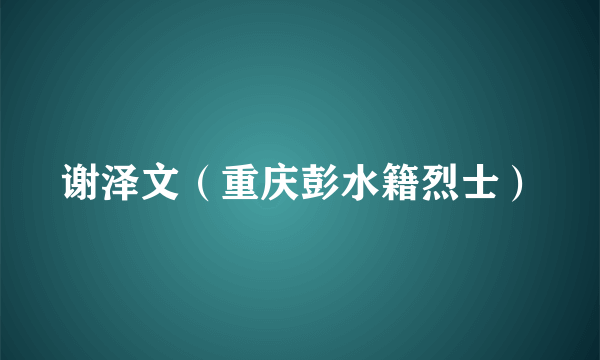 谢泽文（重庆彭水籍烈士）